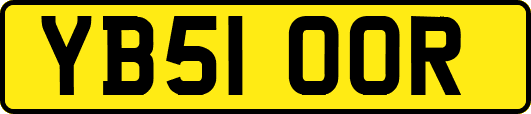 YB51 OOR